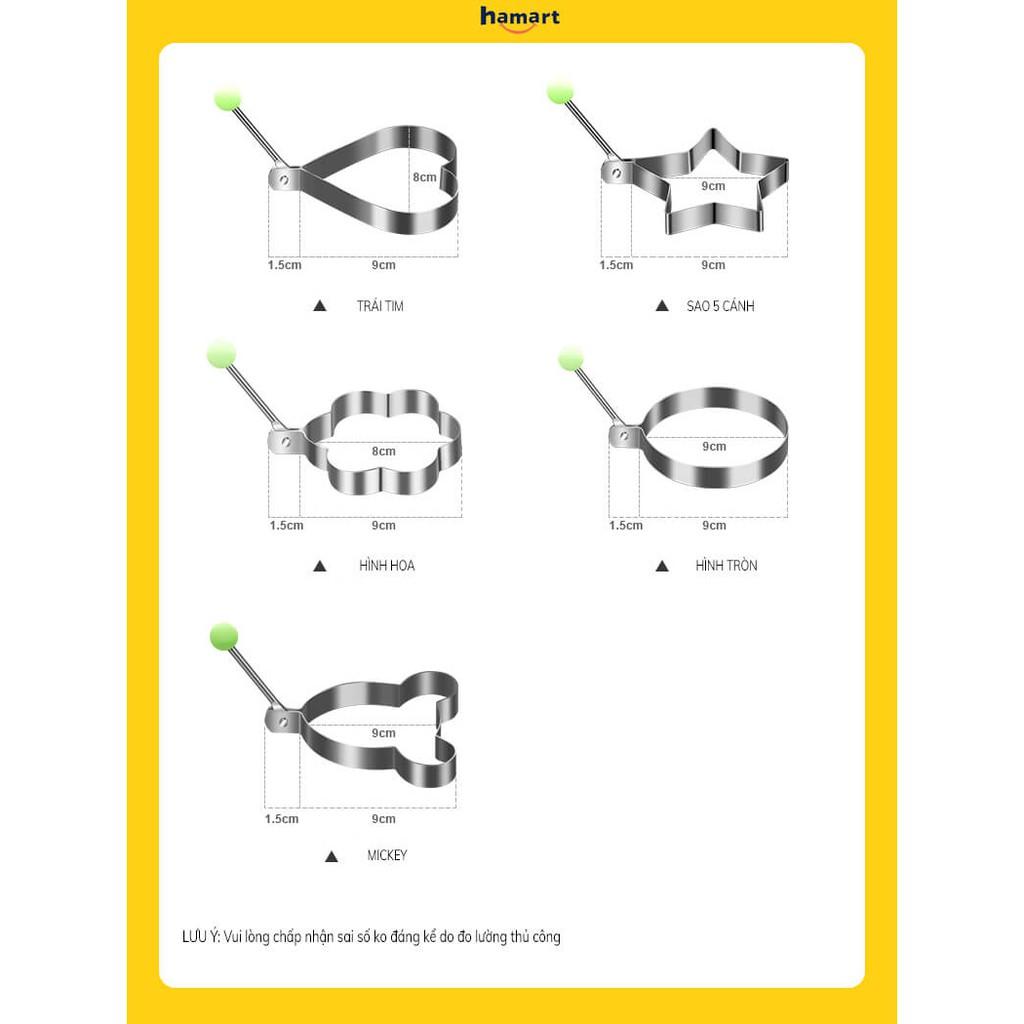 hamart

8cm
1.5cm
9cm

▲ TRÁI TIM

9cm
1.5cm
9cm

▲ SAO 5 CÁNH

8cm
1.5cm
9cm

▲ HÌNH HOA

9cm
1.5cm
9cm

▲ HÌNH TRÒN

9cm
1.5cm
9cm

▲ MICKEY

LƯU Ý: Vui lòng chấp nhận sai số ko đáng kể do đo lường thủ công